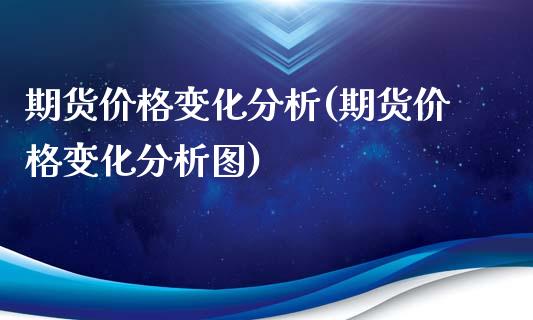 期货价格变化分析(期货价格变化分析图)